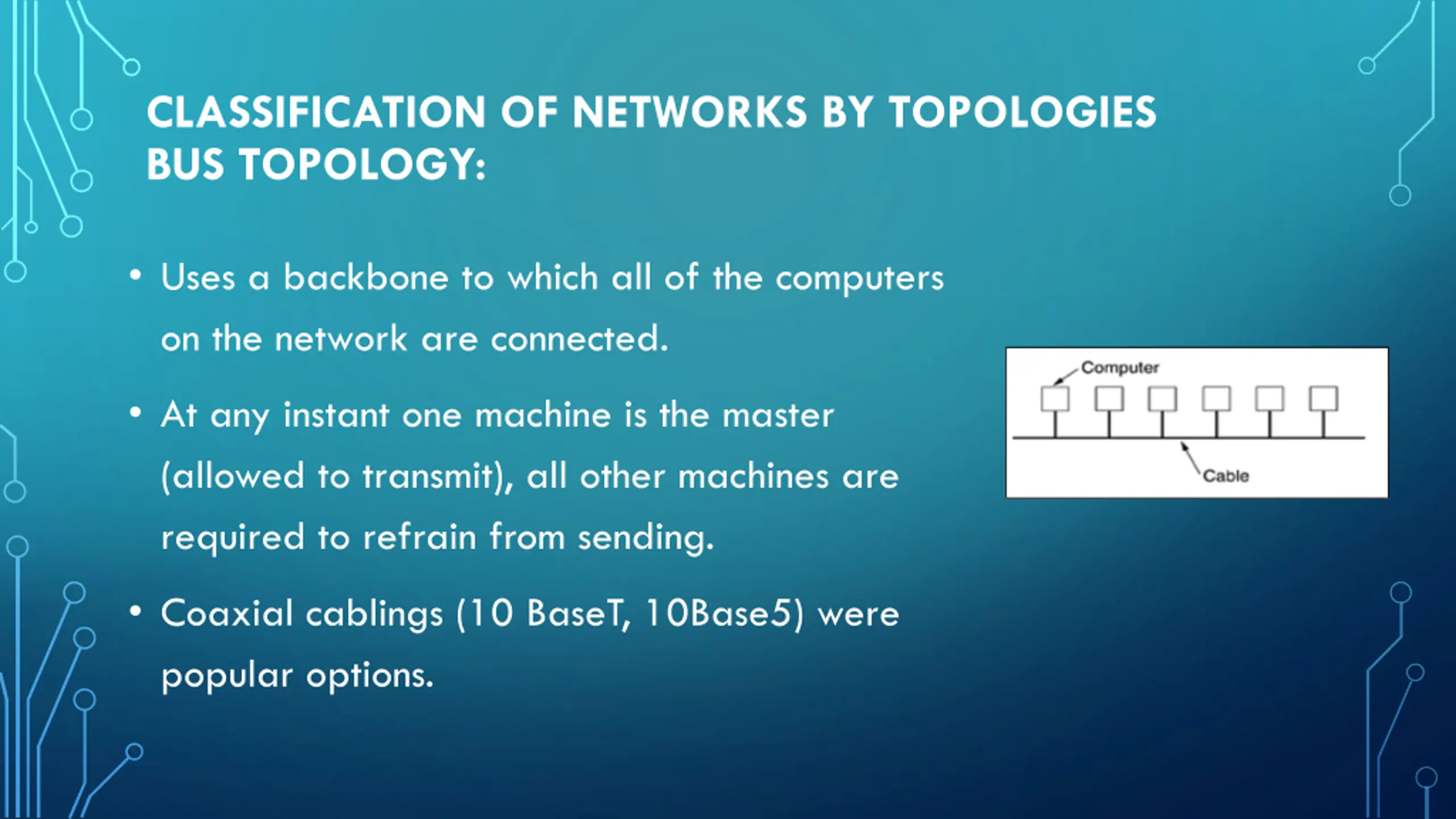 CLASSIFICATION OF NETWORKS BY TOPOLOGIES
BUS TOPOLOGY:

• Uses a backbone to which all of the computers on the network are connected.

• At any instant one machine is the master (allowed to transmit), all other machines are required to refrain from sending.

• Coaxial cablings (10 BaseT, 10Base5) were popular options.

Computer

Cable